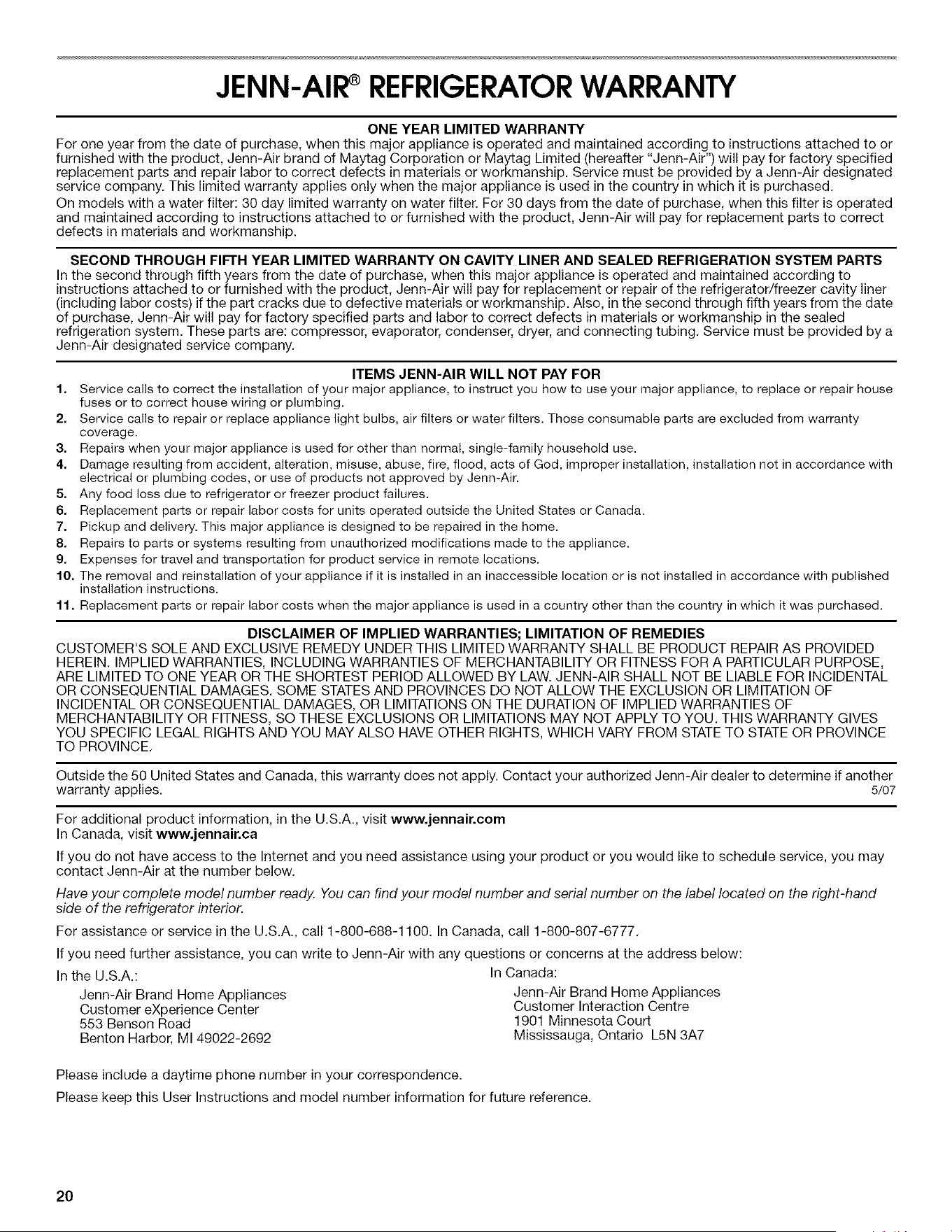 JENN-AIR® REFRIGERATOR WARRANTY

ONE YEAR LIMITED WARRANTY

For one year from the date of purchase, when this major appliance is operated and maintained according to instructions attached to or furnished with the product, Jenn-Air brand of Maytag Corporation or Maytag Limited (hereafter "Jenn-Air") will pay for factory specified replacement parts and repair labor to correct defects in materials or workmanship. Service must be provided by a Jenn-Air designated service company. This limited warranty applies only when the major appliance is used in the country in which it is purchased.

On models with a water filter: 30 day limited warranty on water filter. For 30 days from the date of purchase, when this filter is operated and maintained according to instructions attached to or furnished with the product, Jenn-Air will pay for replacement parts to correct defects in materials and workmanship.

SECOND THROUGH FIFTH YEAR LIMITED WARRANTY ON CAVITY LINER AND SEALED REFRIGERATION SYSTEM PARTS

In the second through fifth years from the date of purchase, when this major appliance is operated and maintained according to instructions attached to or furnished with the product, Jenn-Air will pay for replacement or repair of the refrigerator/freezer cavity liner (including labor costs) if the part cracks due to defective materials or workmanship. Also, in the second through fifth years from the date of purchase, Jenn-Air will pay for factory specified parts and labor to correct defects in materials or workmanship in the sealed refrigeration system. These parts are: compressor, evaporator, condenser, dryer, and connecting tubing. Service must be provided by a Jenn-Air designated service company.

ITEMS JENN-AIR WILL NOT PAY FOR

1. Service calls to correct the installation of your major appliance, to instruct you how to use your major appliance, to replace or repair house fuses or to correct house wiring or plumbing.
2. Service calls to repair or replace appliance light bulbs, air filters or water filters. Those consumable parts are excluded from warranty coverage.
3. Repairs when your major appliance is used for other than normal, single-family household use.
4. Damage resulting from accident, alteration, misuse, abuse, fire, flood, acts of God, improper installation, installation not in accordance with electrical or plumbing codes, or use of products not approved by Jenn-Air.
5. Any food loss due to refrigerator or freezer product failures.
6. Replacement parts or repair labor costs for units operated outside the United States or Canada.
7. Pickup and delivery. This major appliance is designed to be repaired in the home.
8. Repairs to parts or systems resulting from unauthorized modifications made to the appliance.
9. Expenses for travel and transportation for product service in remote locations.
10. The removal and reinstallation of your appliance if it is installed in an inaccessible location or is not installed in accordance with published installation instructions.
11. Replacement parts or repair labor costs when the major appliance is used in a country other than the country in which it was purchased.

DISCLAIMER OF IMPLIED WARRANTIES; LIMITATION OF REMEDIES

CUSTOMER'S SOLE AND EXCLUSIVE REMEDY UNDER THIS LIMITED WARRANTY SHALL BE PRODUCT REPAIR AS PROVIDED HEREIN. IMPLIED WARRANTIES, INCLUDING WARRANTIES OF MERCHANTABILITY OR FITNESS FOR A PARTICULAR PURPOSE, ARE LIMITED TO ONE YEAR OR THE SHORTEST PERIOD ALLOWED BY LAW. JENN-AIR SHALL NOT BE LIABLE FOR INCIDENTAL OR CONSEQUENTIAL DAMAGES. SOME STATES AND PROVINCES DO NOT ALLOW THE EXCLUSION OR LIMITATION OF INCIDENTAL OR CONSEQUENTIAL DAMAGES, OR LIMITATIONS ON THE DURATION OF IMPLIED WARRANTIES OF MERCHANTABILITY OR FITNESS, SO THESE EXCLUSIONS OR LIMITATIONS MAY NOT APPLY TO YOU. THIS WARRANTY GIVES YOU SPECIFIC LEGAL RIGHTS AND YOU MAY ALSO HAVE OTHER RIGHTS, WHICH VARY FROM STATE TO STATE OR PROVINCE TO PROVINCE.

Outside the 50 United States and Canada, this warranty does not apply. Contact your authorized Jenn-Air dealer to determine if another warranty applies. 5/07

For additional product information, in the U.S.A., visit www.jennair.com
In Canada, visit www.jennair.ca

If you do not have access to the Internet and you need assistance using your product or you would like to schedule service, you may contact Jenn-Air at the number below.

Have your complete model number ready. You can find your model number and serial number on the label located on the right-hand side of the refrigerator interior.

For assistance or service in the U.S.A., call 1-800-688-1100. In Canada, call 1-800-807-6777.

If you need further assistance, you can write to Jenn-Air with any questions or concerns at the address below:

In the U.S.A.:
Jenn-Air Brand Home Appliances
Customer eXperience Center
553 Benson Road
Benton Harbor, MI 49022-2692

In Canada:
Jenn-Air Brand Home Appliances
Customer Interaction Centre
1901 Minnesota Court
Mississauga, Ontario L5N 3A7

Please include a daytime phone number in your correspondence.

Please keep this User Instructions and model number information for future reference.

20